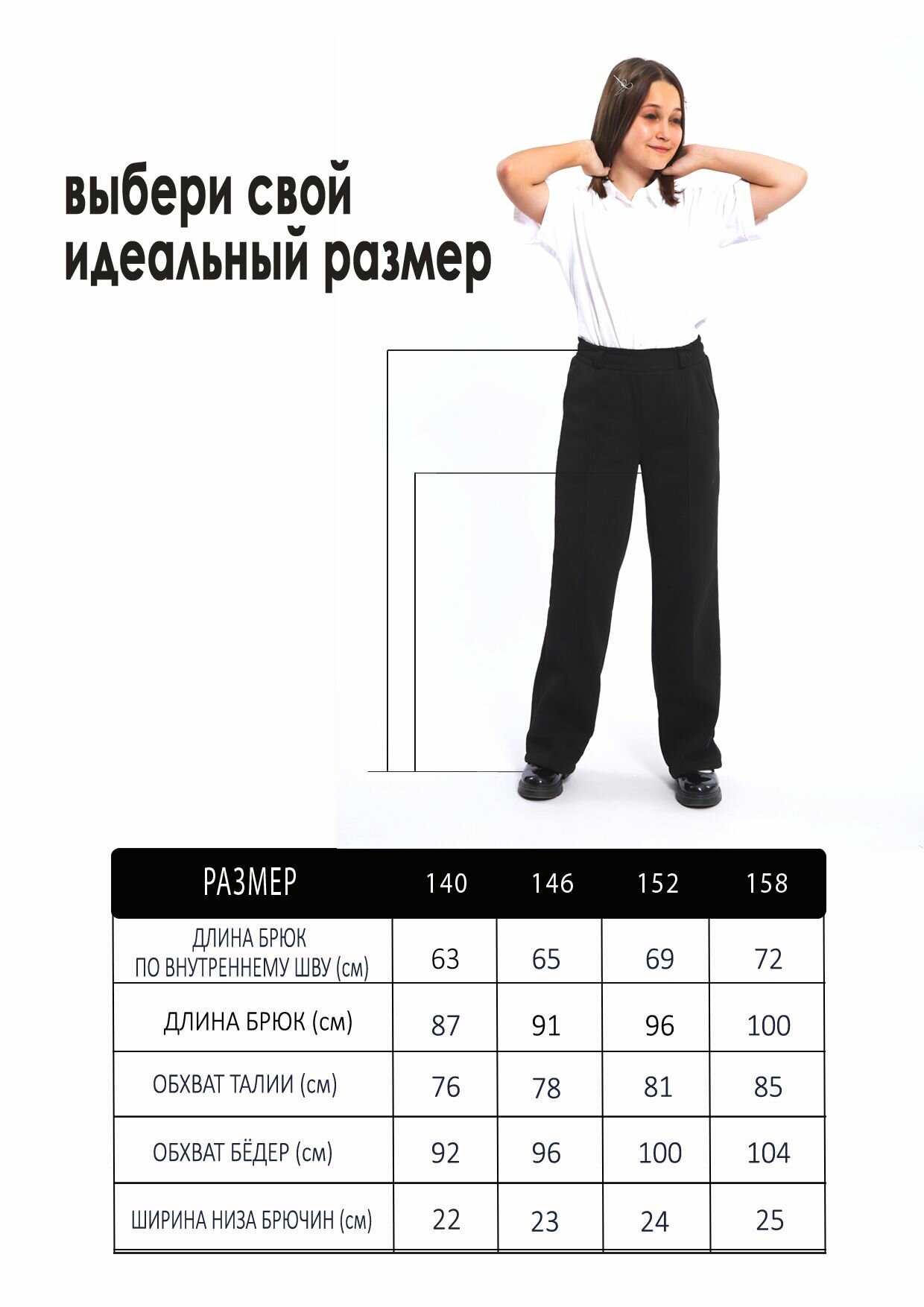 выбери свой идеальный размер

| РАЗМЕР | 140 | 146 | 152 | 158 |
|---|---|---|---|---|
| ДЛИНА БРЮК ПО ВНУТРЕННЕМУ ШВУ (см) | 63 | 65 | 69 | 72 |
| ДЛИНА БРЮК (см) | 87 | 91 | 96 | 100 |
| ОБХВАТ ТАЛИИ (см) | 76 | 78 | 81 | 85 |
| ОБХВАТ БЁДЕР (см) | 92 | 96 | 100 | 104 |
| ШИРИНА НИЗА БРЮЧИН (см) | 22 | 23 | 24 | 25 |